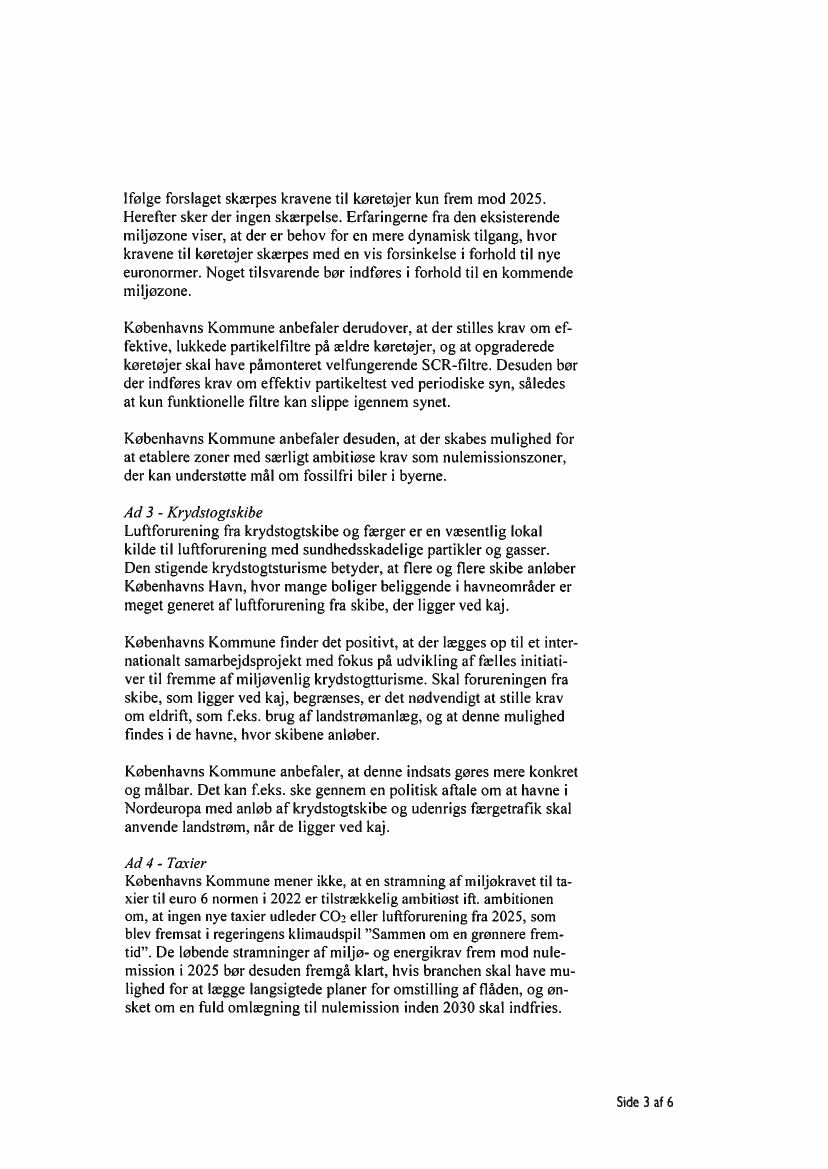 Ifølge forslaget skærpes kravene til køretøjer kun frem mod 2025. Herefter sker der ingen skærpelse. Erfaringerne fra den eksisterende miljøzone viser, at der er behov for en mere dynamisk tilgang, hvor kravene til køretøjer skærpes med en vis forsinkelse i forhold til nye euronormer. Noget tilsvarende bør indføres i forhold til en kommende miljøzone.

Københavns Kommune anbefaler derudover, at der stilles krav om effektive, lukkede partikelfiltre på ældre køretøjer, og at opgraderede køretøjer skal have påmonteret velfungerende SCR-filtre. Desuden bør der indføres krav om effektiv partikeltest ved periodiske syn, således at kun funktionelle filtre kan slippe igennem synet.

Københavns Kommune anbefaler desuden, at der skabes mulighed for at etablere zoner med særligt ambitiøse krav som nulemissionszoner, der kan understøtte mål om fossilfri biler i byerne.

Ad 3 - Krydstogtskibe
Luftforurening fra krydstogtskibe og færger er en væsentlig lokal kilde til luftforurening med sundhedsskadelige partikler og gasser. Den stigende krydstogtsturisme betyder, at flere og flere skibe anløber Københavns Havn, hvor mange boliger beliggende i havneområder er meget generet af luftforurening fra skibe, der ligger ved kaj.

Københavns Kommune finder det positivt, at der lægges op til et internationalt samarbejdsprojekt med fokus på udvikling af fælles initiativer til fremme af miljøvenlig krydstogtturisme. Skal forureningen fra skibe, som ligger ved kaj, begrænses, er det nødvendigt at stille krav om eldrift, som f.eks. brug af landstrømanlæg, og at denne mulighed findes i de havne, hvor skibene anløber.

Københavns Kommune anbefaler, at denne indsats gøres mere konkret og målbar. Det kan f.eks. ske gennem en politisk aftale om at havne i Nordeuropa med anløb af krydstogtskibe og udenrigs færgetrafik skal anvende landstrøm, når de ligger ved kaj.

Ad 4 - Taxier
Københavns Kommune mener ikke, at en stramning af miljøkravet til taxier til euro 6 normen i 2022 er tilstrækkelig ambitiøst ift. ambitionen om, at ingen nye taxier udleder $CO_2$ eller luftforurening fra 2025, som blev fremsat i regeringens klimaudspil "Sammen om en grønnere fremtid". De løbende stramninger af miljø- og energikrav frem mod nulemission i 2025 bør desuden fremgå klart, hvis branchen skal have mulighed for at lægge langsigtede planer for omstilling af flåden, og ønsket om en fuld omlægning til nulemission inden 2030 skal indfries.

Side 3 af 6